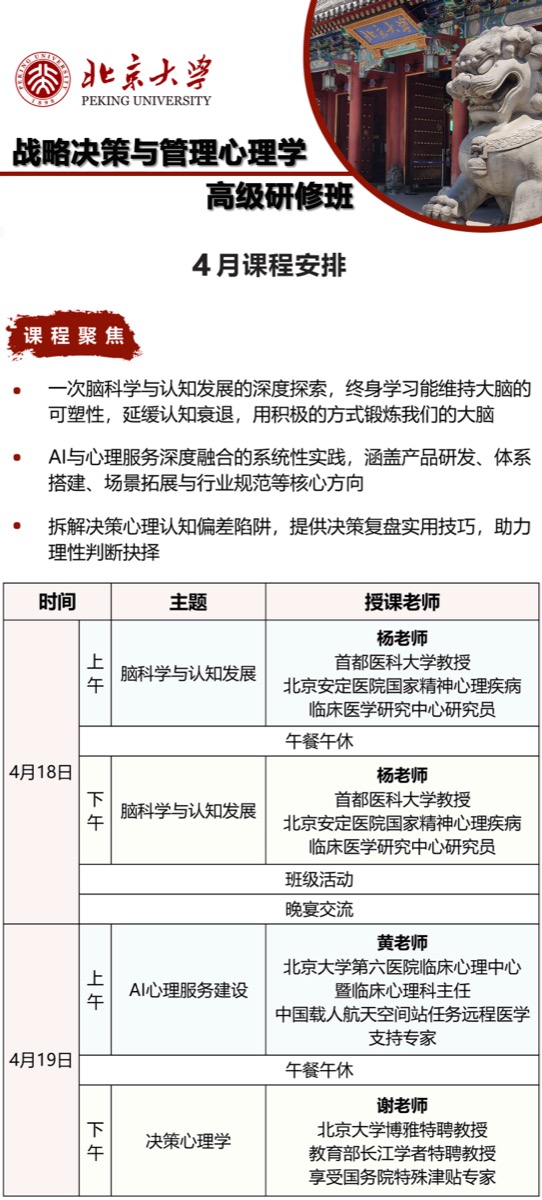 北京大学
PEKING UNIVERSITY

战略决策与管理心理学
高级研修班

4月课程安排

课程聚焦

• 一次脑科学与认知发展的深度探索，终身学习能维持大脑的可塑性，延缓认知衰退，用积极的方式锻炼我们的大脑

• AI与心理服务深度融合的系统性实践，涵盖产品研发、体系搭建、场景拓展与行业规范等核心方向

• 拆解决策心理认知偏差陷阱，提供决策复盘实用技巧，助力理性判断抉择

| 时间 | | 主题 | 授课老师 |
|---|---|---|---|
| 4月18日 | 上午 | 脑科学与认知发展 | 杨老师 首都医科大学教授 北京安定医院国家精神心理疾病临床医学研究中心研究员 |
| | 午餐午休 | | |
| | 下午 | 脑科学与认知发展 | 杨老师 首都医科大学教授 北京安定医院国家精神心理疾病临床医学研究中心研究员 |
| | 班级活动 | | |
| | 晚宴交流 | | |
| 4月19日 | 上午 | AI心理服务建设 | 黄老师 北京大学第六医院临床心理中心暨临床心理科主任 中国载人航天空间站任务远程医学支持专家 |
| | 午餐午休 | | |
| | 下午 | 决策心理学 | 谢老师 北京大学博雅特聘教授 教育部长江学者特聘教授 享受国务院特殊津贴专家 |